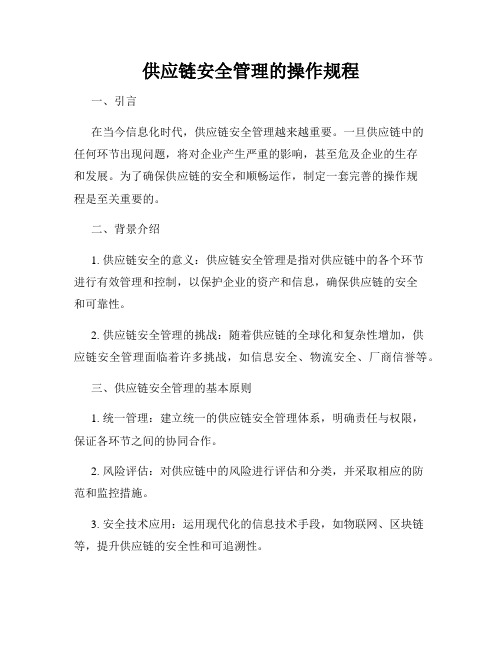 供应链安全管理的操作规程

一、引言

在当今信息化时代，供应链安全管理越来越重要。一旦供应链中的任何环节出现问题，将对企业产生严重的影响，甚至危及企业的生存和发展。为了确保供应链的安全和顺畅运作，制定一套完善的操作规程是至关重要的。

二、背景介绍

1. 供应链安全的意义：供应链安全管理是指对供应链中的各个环节进行有效管理和控制，以保护企业的资产和信息，确保供应链的安全和可靠性。

2. 供应链安全管理的挑战：随着供应链的全球化和复杂性增加，供应链安全管理面临着许多挑战，如信息安全、物流安全、厂商信誉等。

三、供应链安全管理的基本原则

1. 统一管理：建立统一的供应链安全管理体系，明确责任与权限，保证各环节之间的协同合作。

2. 风险评估：对供应链中的风险进行评估和分类，并采取相应的防范和监控措施。

3. 安全技术应用：运用现代化的信息技术手段，如物联网、区块链等，提升供应链的安全性和可追溯性。